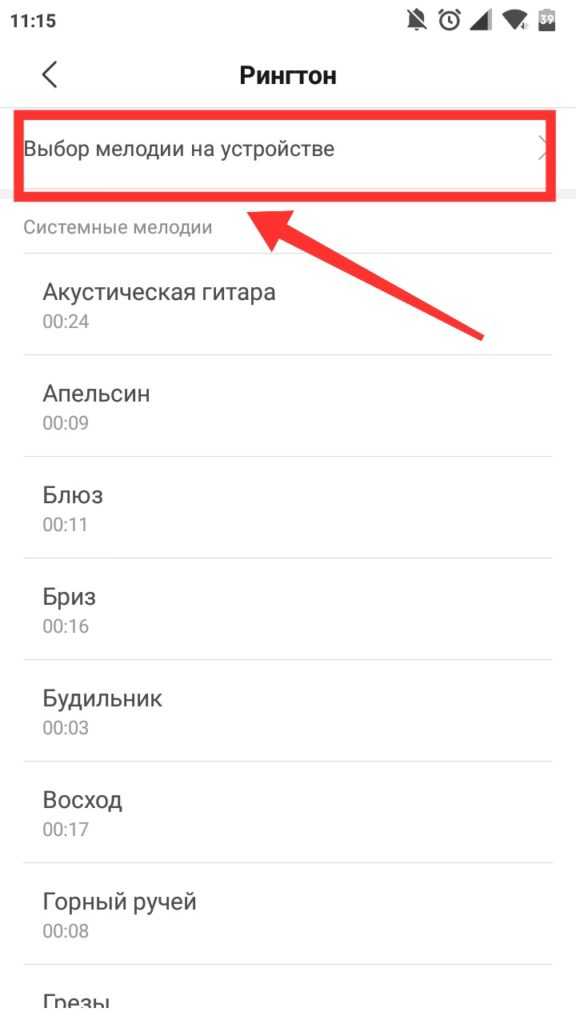 11:15

39

Рингтон

Выбор мелодии на устройстве

Системные мелодии

Акустическая гитара
00:24

Апельсин
00:09

Блюз
00:11

Бриз
00:16

Будильник
00:03

Восход
00:17

Горный ручей
00:08

Грезы